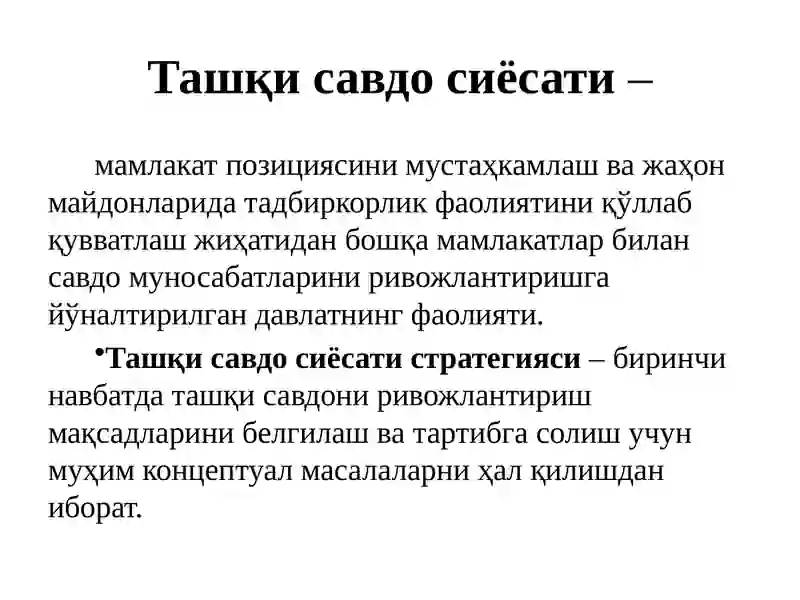 Ташқи савдо сиёсати –

мамлакат позициясини мустаҳкамлаш ва жаҳон майдонларида тадбиркорлик фаолиятини қўллаб қувватлаш жиҳатидан бошқа мамлакатлар билан савдо муносабатларини ривожлантиришга йўналтирилган давлатнинг фаолияти.

•Ташқи савдо сиёсати стратегияси – биринчи навбатда ташқи савдони ривожлантириш мақсадларини белгилаш ва тартибга солиш учун муҳим концептуал масалаларни ҳал қилишдан иборат.